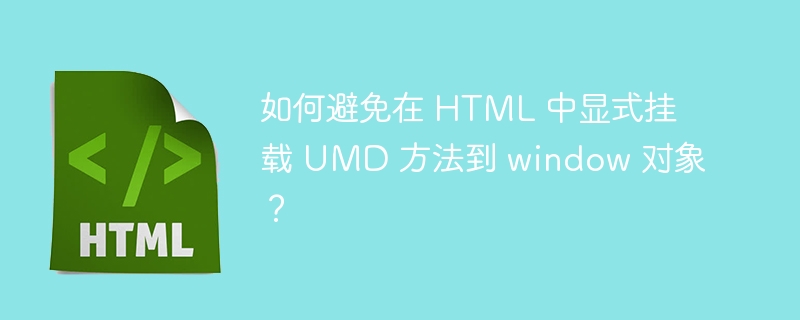 </>
HTML

如何避免在 HTML 中显式挂载 UMD 方法到 window 对象？